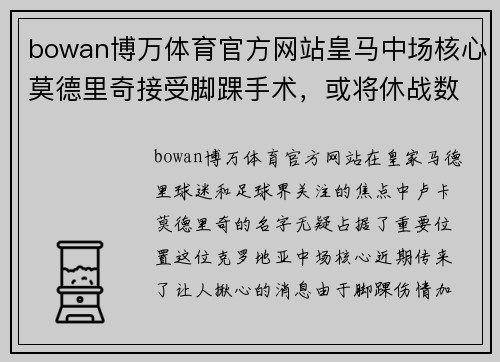 bowan博万体育官方网站皇马中场核心莫德里奇接受脚踝手术，或将休战数

bowan博万体育官方网站在皇家马德里球迷和足球界关注的焦点中卢卡莫德里奇的名字无疑占据了重要位置这位克罗地亚中场核心近期传来了让人揪心的消息由于脚踝伤情加